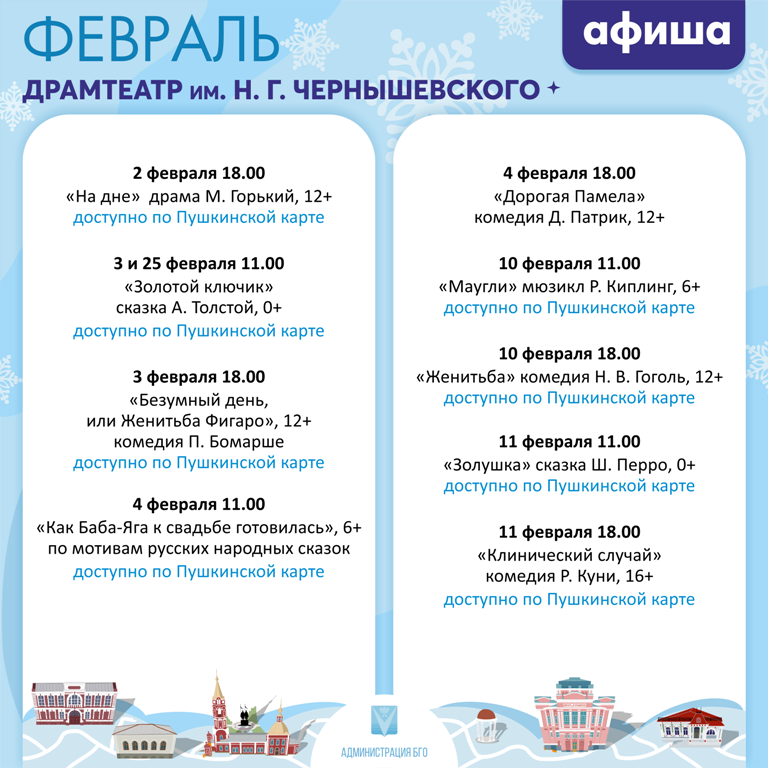 ФЕВРАЛЬ

афиша

ДРАМТЕАТР им. Н. Г. ЧЕРНЫШЕВСКОГО

2 февраля 18.00
«На дне» драма М. Горький, 12+
доступно по Пушкинской карте

3 и 25 февраля 11.00
«Золотой ключик»
сказка А. Толстой, 0+
доступно по Пушкинской карте

3 февраля 18.00
«Безумный день,
или Женитьба Фигаро», 12+
комедия П. Бомарше
доступно по Пушкинской карте

4 февраля 11.00
«Как Баба-Яга к свадьбе готовилась», 6+
по мотивам русских народных сказок
доступно по Пушкинской карте

4 февраля 18.00
«Дорогая Памела»
комедия Д. Патрик, 12+

10 февраля 11.00
«Маугли» мюзикл Р. Киплинг, 6+
доступно по Пушкинской карте

10 февраля 18.00
«Женитьба» комедия Н. В. Гоголь, 12+
доступно по Пушкинской карте

11 февраля 11.00
«Золушка» сказка Ш. Перро, 0+
доступно по Пушкинской карте

11 февраля 18.00
«Клинический случай»
комедия Р. Куни, 16+
доступно по Пушкинской карте

АДМИНИСТРАЦИЯ БГО